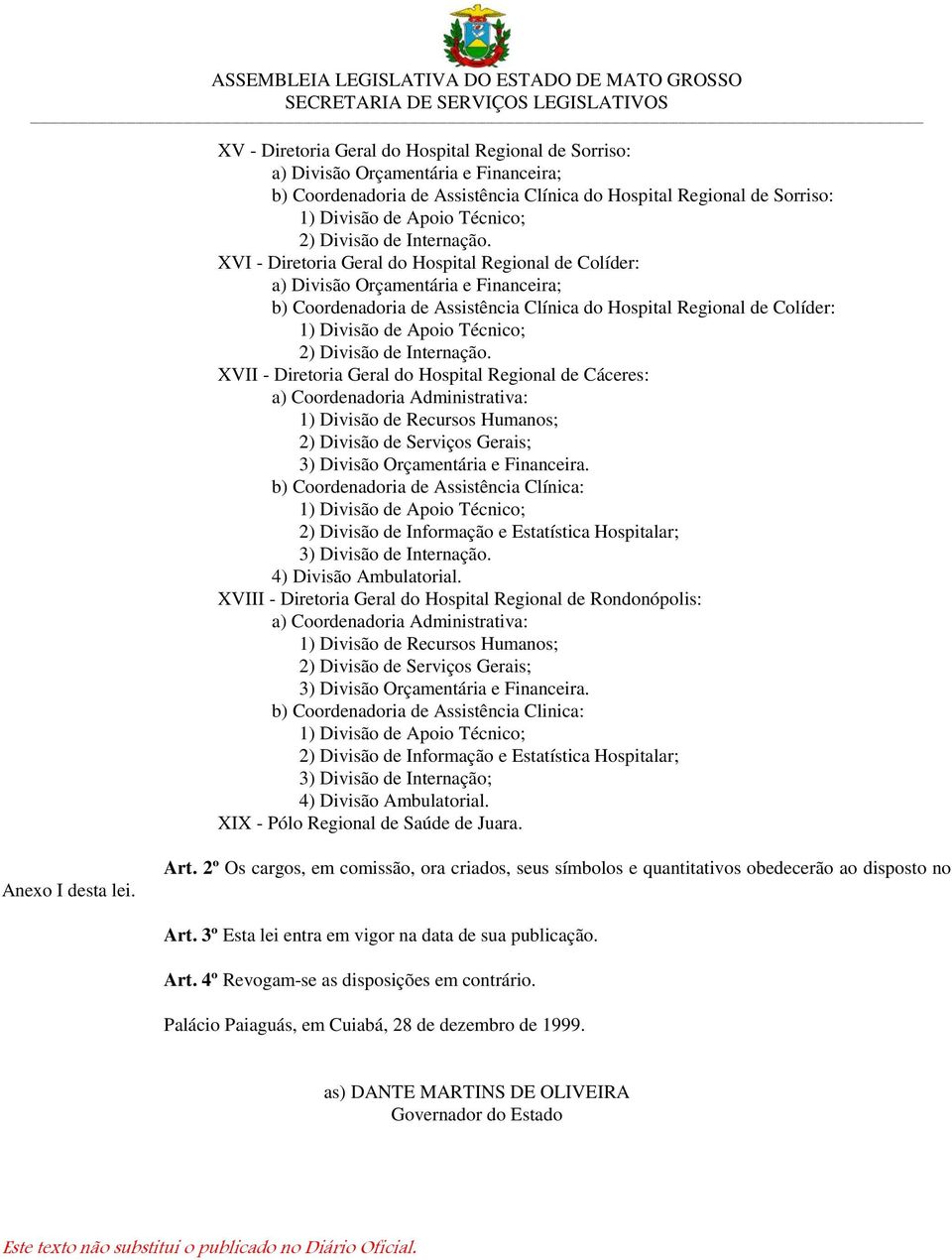 ASSEMBLEIA LEGISLATIVA DO ESTADO DE MATO GROSSO
SECRETARIA DE SERVIÇOS LEGISLATIVOS

XV - Diretoria Geral do Hospital Regional de Sorriso:
a) Divisão Orçamentária e Financeira;
b) Coordenadoria de Assistência Clínica do Hospital Regional de Sorriso:
1) Divisão de Apoio Técnico;
2) Divisão de Internação.
XVI - Diretoria Geral do Hospital Regional de Colíder:
a) Divisão Orçamentária e Financeira;
b) Coordenadoria de Assistência Clínica do Hospital Regional de Colíder:
1) Divisão de Apoio Técnico;
2) Divisão de Internação.
XVII - Diretoria Geral do Hospital Regional de Cáceres:
a) Coordenadoria Administrativa:
1) Divisão de Recursos Humanos;
2) Divisão de Serviços Gerais;
3) Divisão Orçamentária e Financeira.
b) Coordenadoria de Assistência Clínica:
1) Divisão de Apoio Técnico;
2) Divisão de Informação e Estatística Hospitalar;
3) Divisão de Internação.
4) Divisão Ambulatorial.
XVIII - Diretoria Geral do Hospital Regional de Rondonópolis:
a) Coordenadoria Administrativa:
1) Divisão de Recursos Humanos;
2) Divisão de Serviços Gerais;
3) Divisão Orçamentária e Financeira.
b) Coordenadoria de Assistência Clinica:
1) Divisão de Apoio Técnico;
2) Divisão de Informação e Estatística Hospitalar;
3) Divisão de Internação;
4) Divisão Ambulatorial.
XIX - Pólo Regional de Saúde de Juara.

Art. 2º Os cargos, em comissão, ora criados, seus símbolos e quantitativos obedecerão ao disposto no Anexo I desta lei.

Art. 3º Esta lei entra em vigor na data de sua publicação.

Art. 4º Revogam-se as disposições em contrário.

Palácio Paiaguás, em Cuiabá, 28 de dezembro de 1999.

as) DANTE MARTINS DE OLIVEIRA
Governador do Estado

Este texto não substitui o publicado no Diário Oficial.